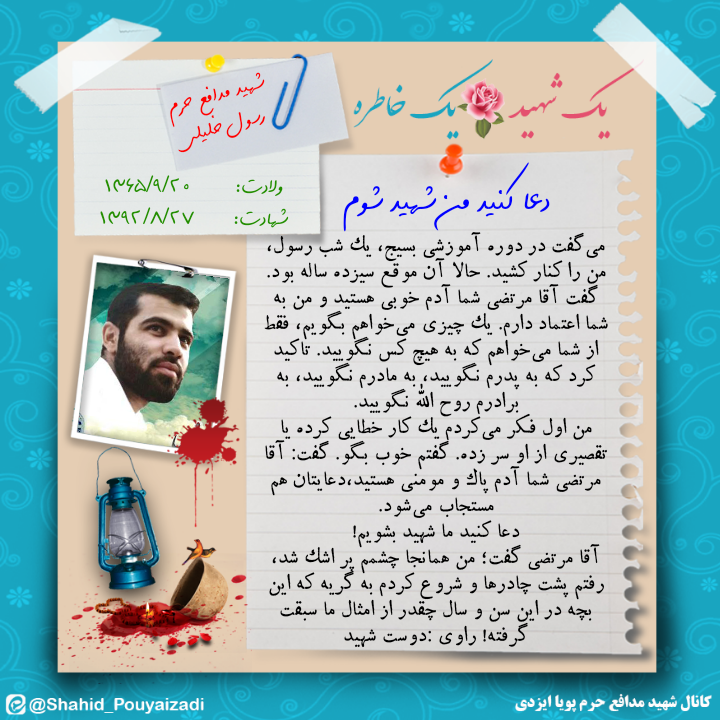 یک شهید یک خاطره

شهید مدافع حرم
رسول خلیلی

ولادت: ۱۳۶۵/۹/۲۰
شهادت: ۱۳۹۲/۸/۲۷

دعا کنید من شهید شوم

می‌گفت در دوره آموزشی بسیج، یك شب رسول، من را کنار کشید. حالا آن موقع سیزده ساله بود. گفت آقا مرتضی شما آدم خوبی هستید و من به شما اعتماد دارم. یك چیزی می‌خواهم بگویم، فقط از شما می‌خواهم که به هیچ کس نگویید. تاکید کرد که به پدرم نگویید، به مادرم نگویید، به برادرم روح الله نگویید.

من اول فکر می‌کردم یك کار خطایی کرده یا تقصیری از او سر زده. گفتم خوب بگو. گفت: آقا مرتضی شما آدم پاك و مومنی هستید،دعایتان هم مستجاب می‌شود.

دعا کنید ما شهید بشویم!

آقا مرتضی گفت؛ من همانجا چشمم پر اشك شد، رفتم پشت چادرها و شروع کردم به گریه که این بچه در این سن و سال چقدر از امثال ما سبقت گرفته! راوی :دوست شهید

@Shahid_Pouyaizadi

کانال شهید مدافع حرم پویا ایزدی